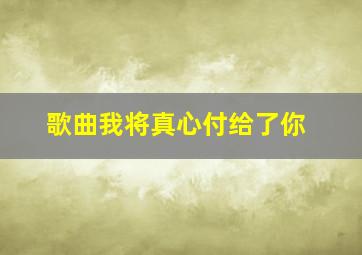 歌曲我将真心付给了你